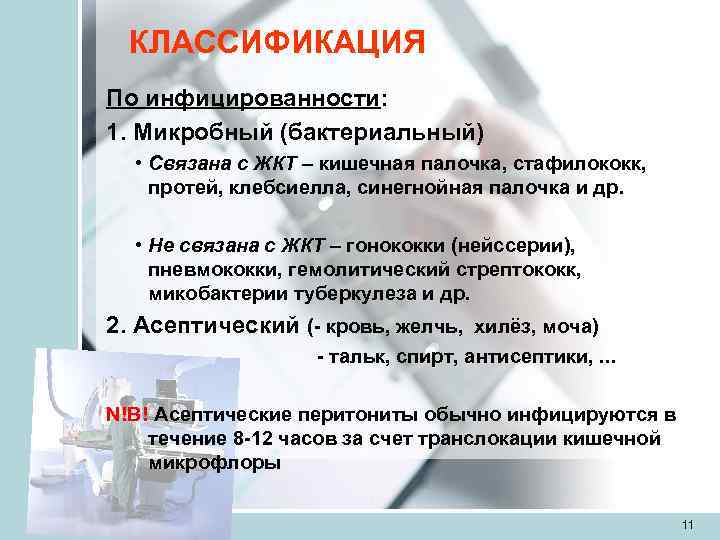 КЛАССИФИКАЦИЯ

По инфицированности:

1. Микробный (бактериальный)

• Связана с ЖКТ – кишечная палочка, стафилококк, протей, клебсиелла, синегнойная палочка и др.

• Не связана с ЖКТ – гонококки (нейссерии), пневмококки, гемолитический стрептококк, микобактерии туберкулеза и др.

2. Асептический (- кровь, желчь, хилёз, моча)

- тальк, спирт, антисептики, ...

N!B! Асептические перитониты обычно инфицируются в течение 8-12 часов за счет транслокации кишечной микрофлоры

11